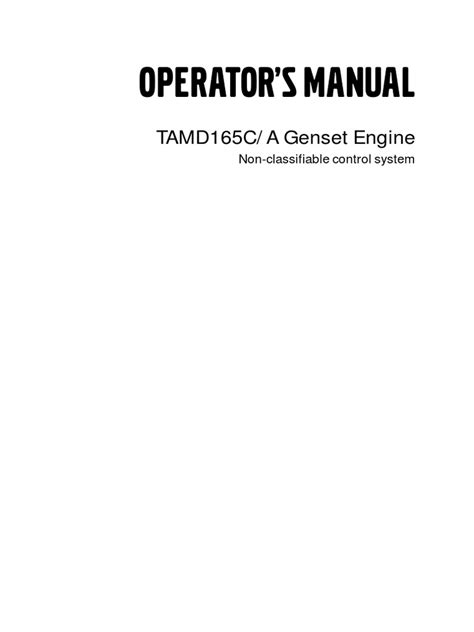 OPERATOR'S MANUAL

TAMD165C/ A Genset Engine

Non-classifiable control system